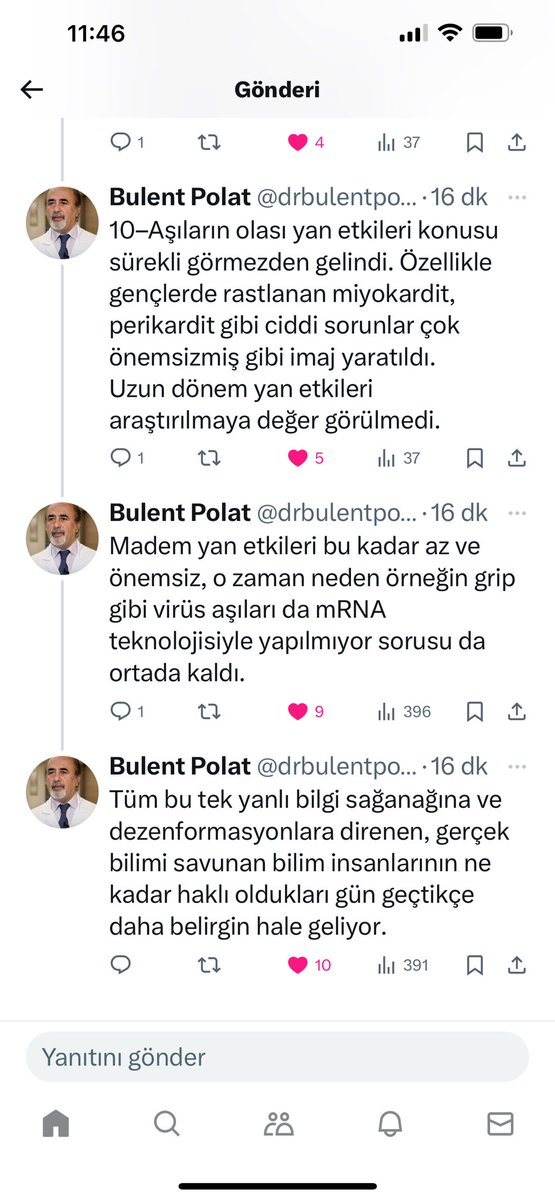 11:46

Gönderi

1 4 37

Bulent Polat @drbulentpo... · 16 dk
10–Aşıların olası yan etkileri konusu sürekli görmezden gelindi. Özellikle gençlerde rastlanan miyokardit, perikardit gibi ciddi sorunlar çok önemsizmiş gibi imaj yaratıldı. Uzun dönem yan etkileri araştırılmaya değer görülmedi.

1 5 37

Bulent Polat @drbulentpo... · 16 dk
Madem yan etkileri bu kadar az ve önemsiz, o zaman neden örneğin grip gibi virüs aşıları da mRNA teknolojisiyle yapılmıyor sorusu da ortada kaldı.

1 9 396

Bulent Polat @drbulentpo... · 16 dk
Tüm bu tek yanlı bilgi sağanağına ve dezenformasyonlara direnen, gerçek bilimi savunan bilim insanlarının ne kadar haklı oldukları gün geçtikçe daha belirgin hale geliyor.

10 391

Yanıtını gönder